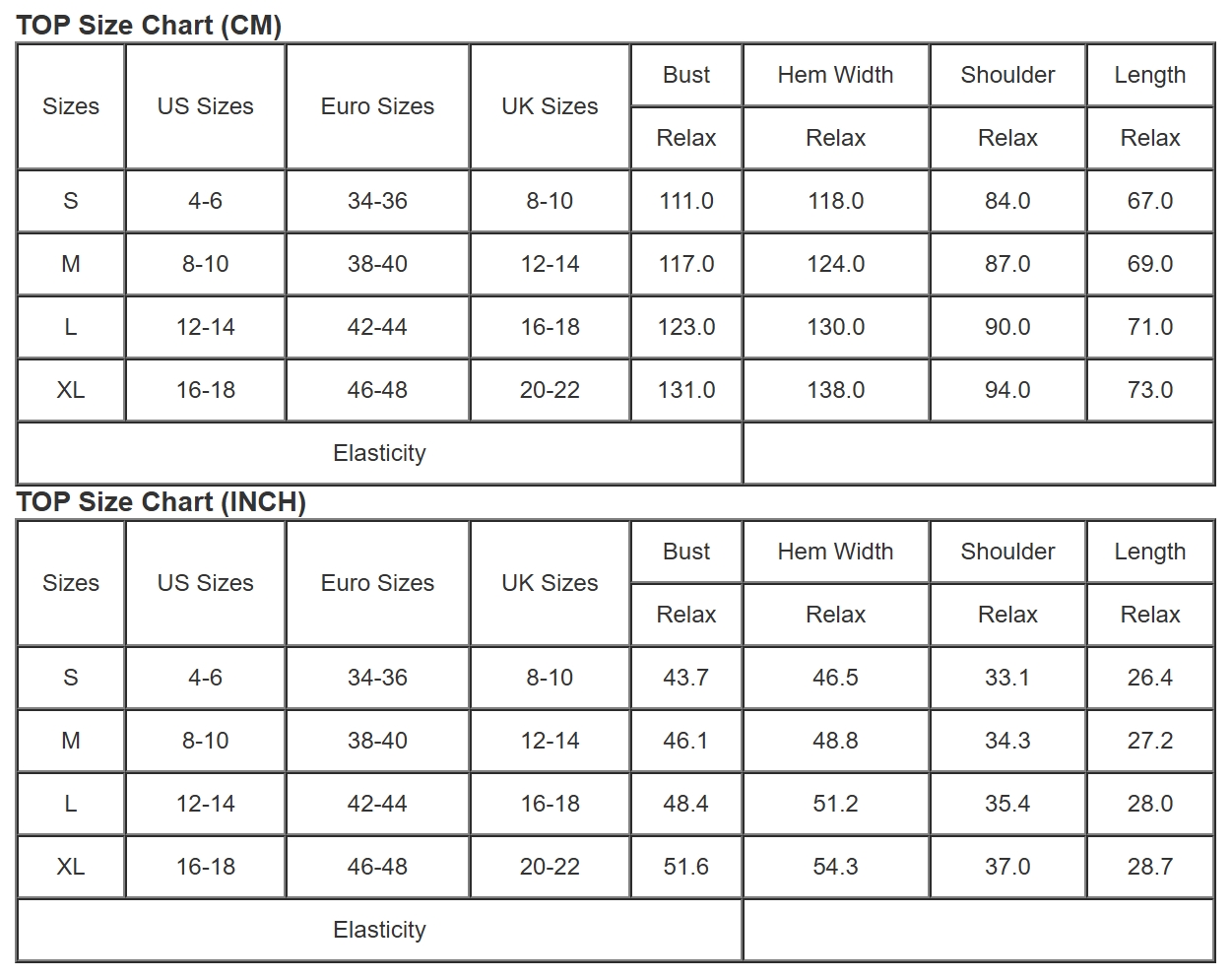 TOP Size Chart (CM)

| Sizes | US Sizes | Euro Sizes | UK Sizes | Bust | Hem Width | Shoulder | Length |
|---|---|---|---|---|---|---|---|
| | | | | Relax | Relax | Relax | Relax |
| S | 4-6 | 34-36 | 8-10 | 111.0 | 118.0 | 84.0 | 67.0 |
| M | 8-10 | 38-40 | 12-14 | 117.0 | 124.0 | 87.0 | 69.0 |
| L | 12-14 | 42-44 | 16-18 | 123.0 | 130.0 | 90.0 | 71.0 |
| XL | 16-18 | 46-48 | 20-22 | 131.0 | 138.0 | 94.0 | 73.0 |
| Elasticity | | | | | | | |

TOP Size Chart (INCH)

| Sizes | US Sizes | Euro Sizes | UK Sizes | Bust | Hem Width | Shoulder | Length |
|---|---|---|---|---|---|---|---|
| | | | | Relax | Relax | Relax | Relax |
| S | 4-6 | 34-36 | 8-10 | 43.7 | 46.5 | 33.1 | 26.4 |
| M | 8-10 | 38-40 | 12-14 | 46.1 | 48.8 | 34.3 | 27.2 |
| L | 12-14 | 42-44 | 16-18 | 48.4 | 51.2 | 35.4 | 28.0 |
| XL | 16-18 | 46-48 | 20-22 | 51.6 | 54.3 | 37.0 | 28.7 |
| Elasticity | | | | | | | |